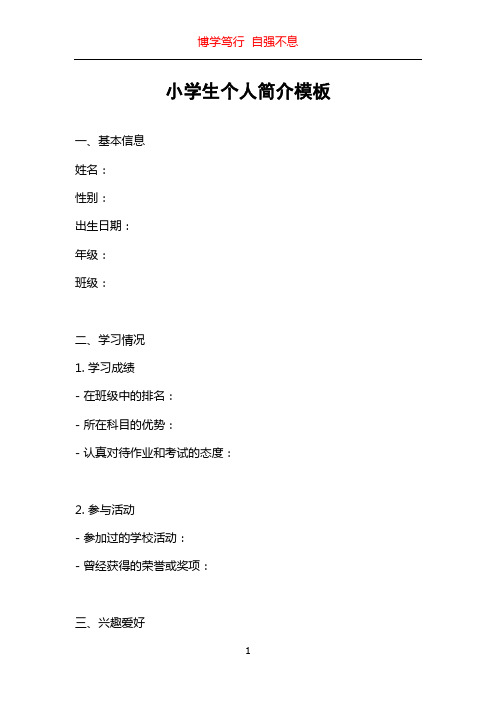 博学笃行 自强不息

小学生个人简介模板

一、基本信息

姓名：

性别：

出生日期：

年级：

班级：

二、学习情况

1. 学习成绩

- 在班级中的排名：

- 所在科目的优势：

- 认真对待作业和考试的态度：

2. 参与活动

- 参加过的学校活动：

- 曾经获得的荣誉或奖项：

三、兴趣爱好

1